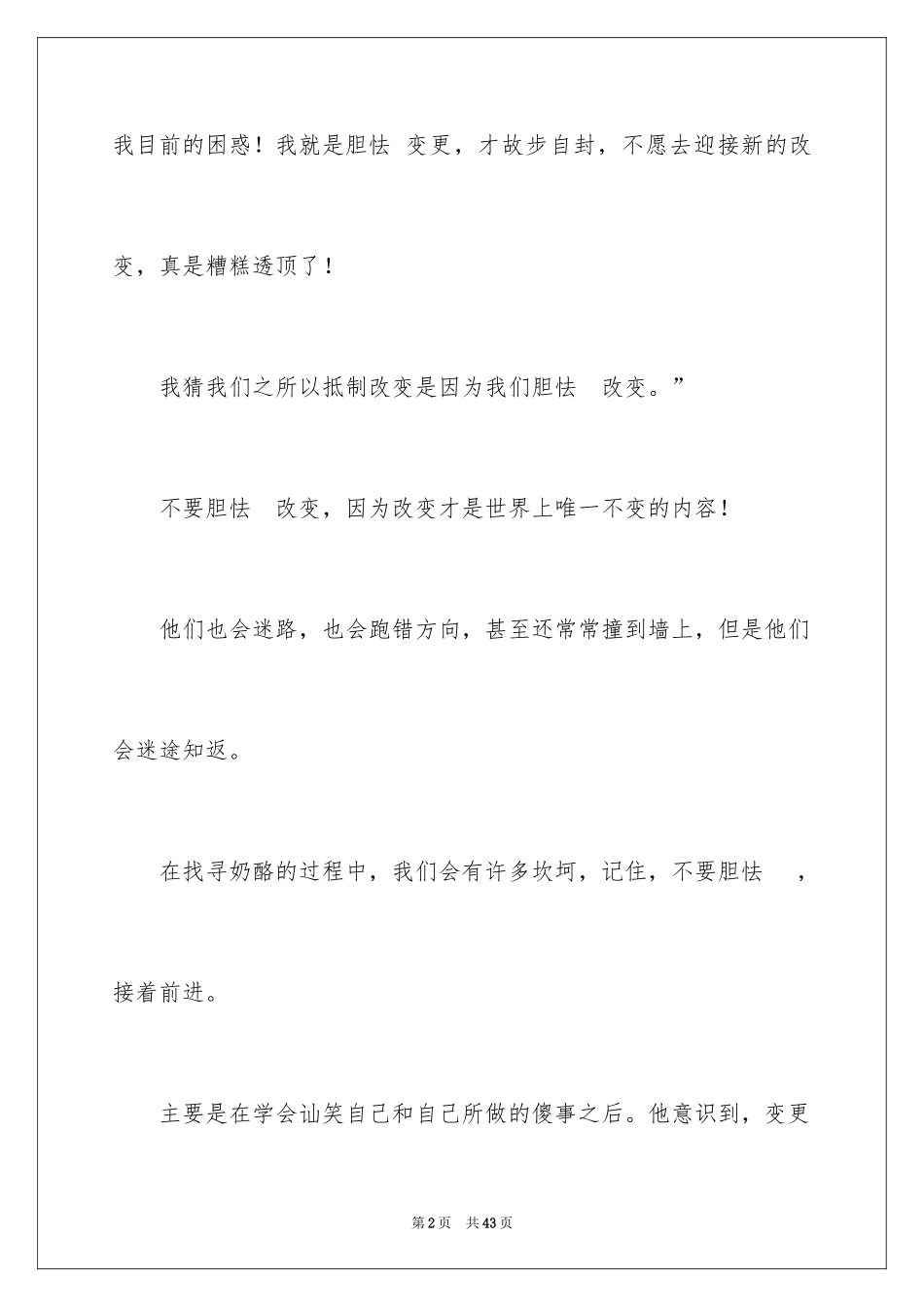 我目前的困惑！我就是胆怯 变更，才故步自封，不愿去迎接新的改变，真是糟糕透顶了！

我猜我们之所以抵制改变是因为我们胆怯 改变。”

不要胆怯 改变，因为改变才是世界上唯一不变的内容！

他们也会迷路，也会跑错方向，甚至还常常撞到墙上，但是他们会迷途知返。

在找寻奶酪的过程中，我们会有许多坎坷，记住，不要胆怯 ，接着前进。

主要是在学会讪笑自己和自己所做的傻事之后。他意识到，变更

第2页 共43页